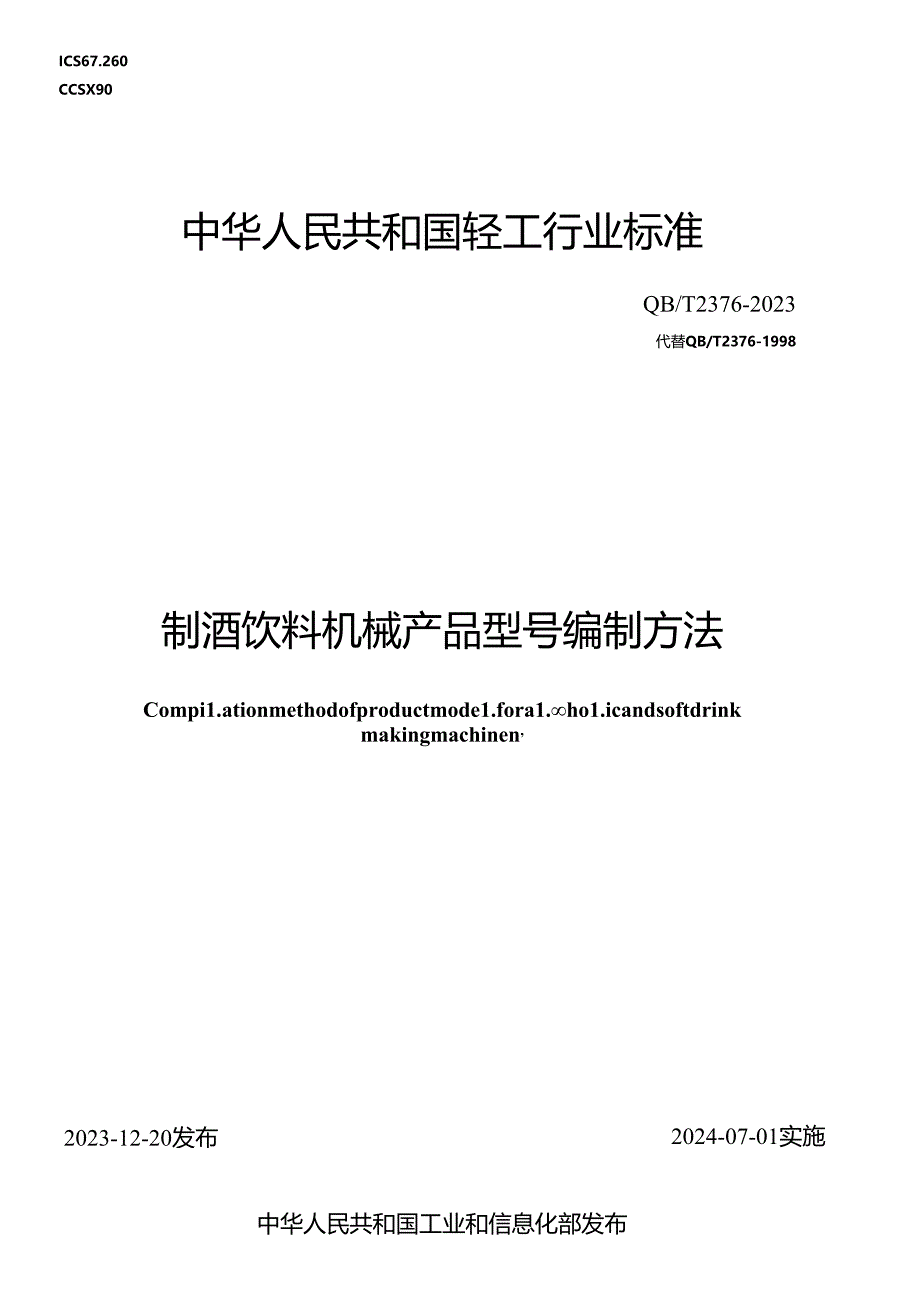 ICS67.260
CCSX90

中华人民共和国轻工行业标准

QB/T2376-2023

代替QB/T2376-1998

制酒饮料机械产品型号编制方法

Compi1.ationmethodofproductmode1.fora1.∞ho1.icandsoftdrink makingmachinen,

2023-12-20发布

2024-07-01实施

中华人民共和国工业和信息化部发布